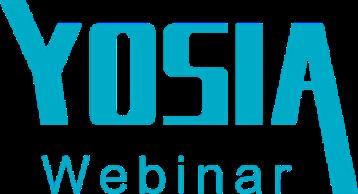 YOSIA
Webinar